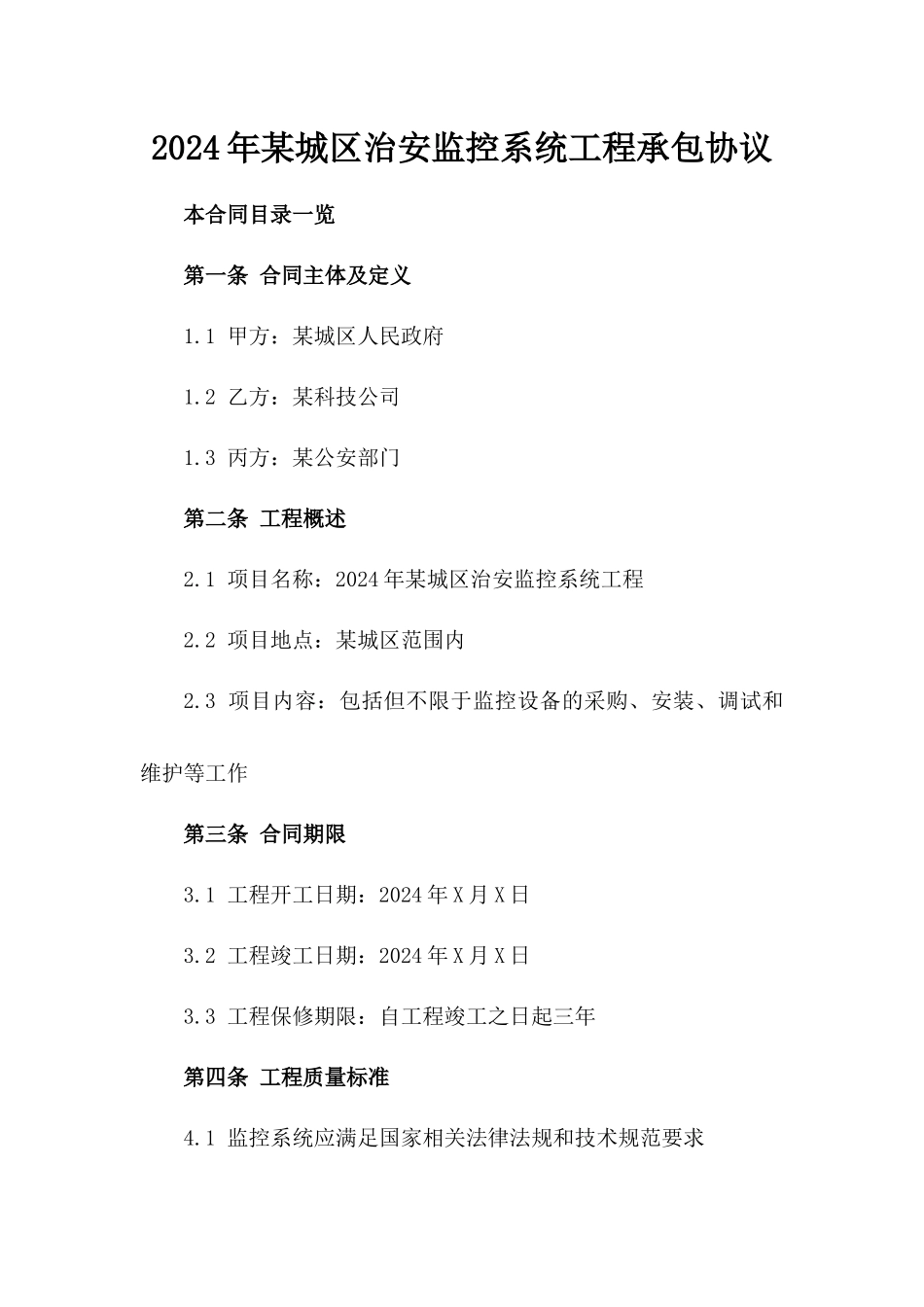 2024年某城区治安监控系统工程承包协议

本合同目录一览

第一条 合同主体及定义

1.1 甲方：某城区人民政府

1.2 乙方：某科技公司

1.3 丙方：某公安部门

第二条 工程概述

2.1 项目名称：2024年某城区治安监控系统工程

2.2 项目地点：某城区范围内

2.3 项目内容：包括但不限于监控设备的采购、安装、调试和维护等工作

第三条 合同期限

3.1 工程开工日期：2024年X月X日

3.2 工程竣工日期：2024年X月X日

3.3 工程保修期限：自工程竣工之日起三年

第四条 工程质量标准

4.1 监控系统应满足国家相关法律法规和技术规范要求